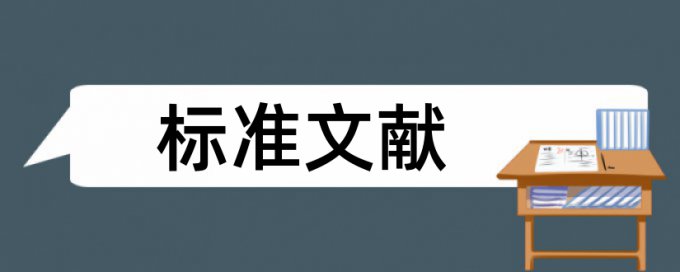 标准文献